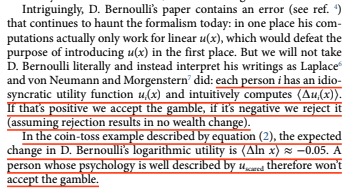 Intriguingly, D. Bernoulli's paper contains an error (see ref. $^4$) that continues to haunt the formalism today: in one place his computations actually only work for linear $u(x)$, which would defeat the purpose of introducing $u(x)$ in the first place. But we will not take D. Bernoulli literally and instead interpret his writings as Laplace$^6$ and von Neumann and Morgenstern$^7$ did: each person $i$ has an idiosyncratic utility function $u_i(x)$ and intuitively computes $\langle \Delta u_i(x) \rangle$. If that's positive we accept the gamble, if it's negative we reject it (assuming rejection results in no wealth change).

In the coin-toss example described by equation (2), the expected change in D. Bernoulli's logarithmic utility is $\langle \Delta \ln x \rangle \approx -0.05$. A person whose psychology is well described by $u_{\text{scared}}$ therefore won't accept the gamble.